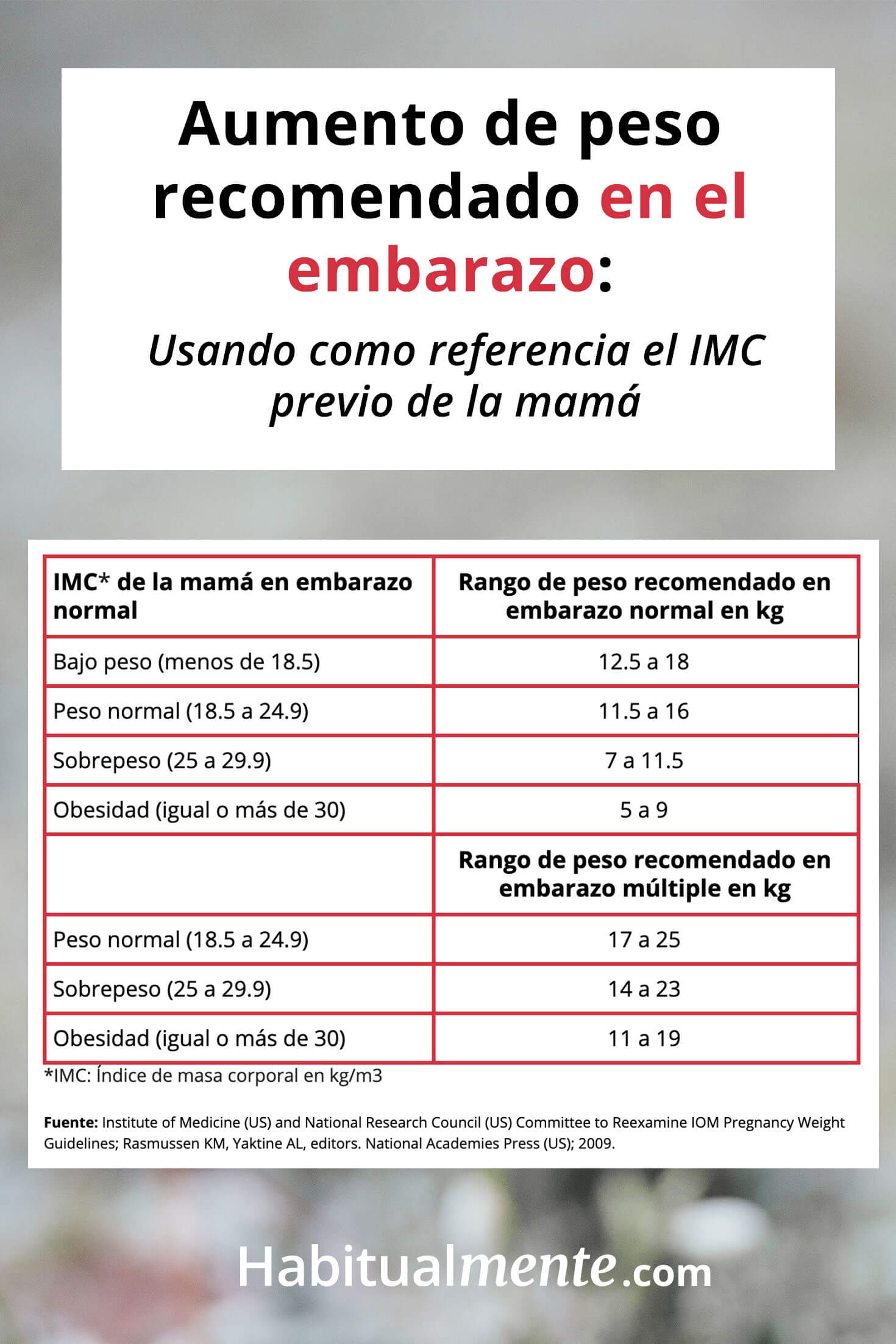 Aumento de peso recomendado en el embarazo:

Usando como referencia el IMC previo de la mamá

| IMC* de la mamá en embarazo normal | Rango de peso recomendado en embarazo normal en kg |
|---|---|
| Bajo peso (menos de 18.5) | 12.5 a 18 |
| Peso normal (18.5 a 24.9) | 11.5 a 16 |
| Sobrepeso (25 a 29.9) | 7 a 11.5 |
| Obesidad (igual o más de 30) | 5 a 9 |
| | Rango de peso recomendado en embarazo múltiple en kg |
| Peso normal (18.5 a 24.9) | 17 a 25 |
| Sobrepeso (25 a 29.9) | 14 a 23 |
| Obesidad (igual o más de 30) | 11 a 19 |

*IMC: Índice de masa corporal en kg/m3

Fuente: Institute of Medicine (US) and National Research Council (US) Committee to Reexamine IOM Pregnancy Weight Guidelines; Rasmussen KM, Yaktine AL, editors. National Academies Press (US); 2009.

Habitualmente.com